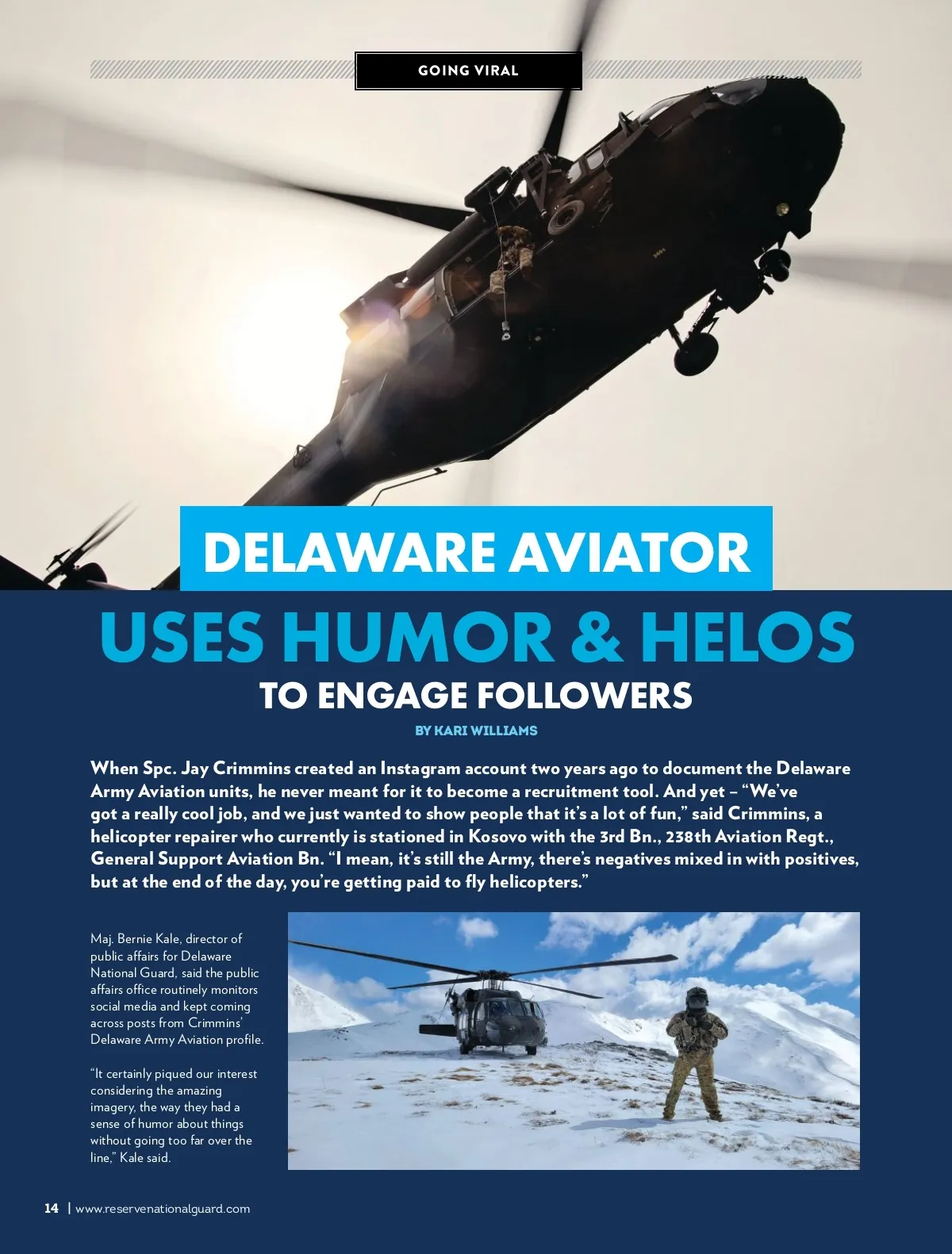 GOING VIRAL

DELAWARE AVIATOR

USES HUMOR & HELOS

TO ENGAGE FOLLOWERS

BY KARI WILLIAMS

When Spc. Jay Crimmins created an Instagram account two years ago to document the Delaware Army Aviation units, he never meant for it to become a recruitment tool. And yet – "We've got a really cool job, and we just wanted to show people that it's a lot of fun," said Crimmins, a helicopter repairer who currently is stationed in Kosovo with the 3rd Bn., 238th Aviation Regt., General Support Aviation Bn. "I mean, it's still the Army, there's negatives mixed in with positives, but at the end of the day, you're getting paid to fly helicopters."

Maj. Bernie Kale, director of public affairs for Delaware National Guard, said the public affairs office routinely monitors social media and kept coming across posts from Crimmins' Delaware Army Aviation profile.

"It certainly piqued our interest considering the amazing imagery, the way they had a sense of humor about things without going too far over the line," Kale said.

14 | www.reservenationalguard.com